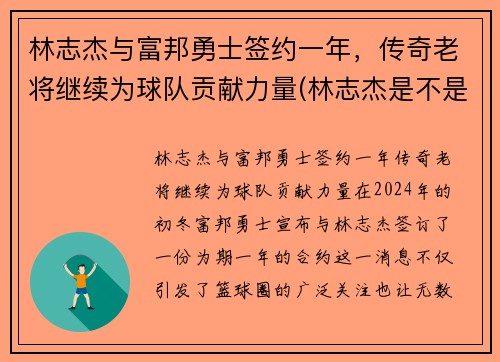 林志杰与富邦勇士签约一年，传奇老将继续为球队贡献力量(林志杰是不是

林志杰与富邦勇士签约一年传奇老将继续为球队贡献力量在2024年的初冬富邦勇士宣布与林志杰签订了一份为期一年的合约这一消息不仅引发了篮球圈的广泛关注也让无数